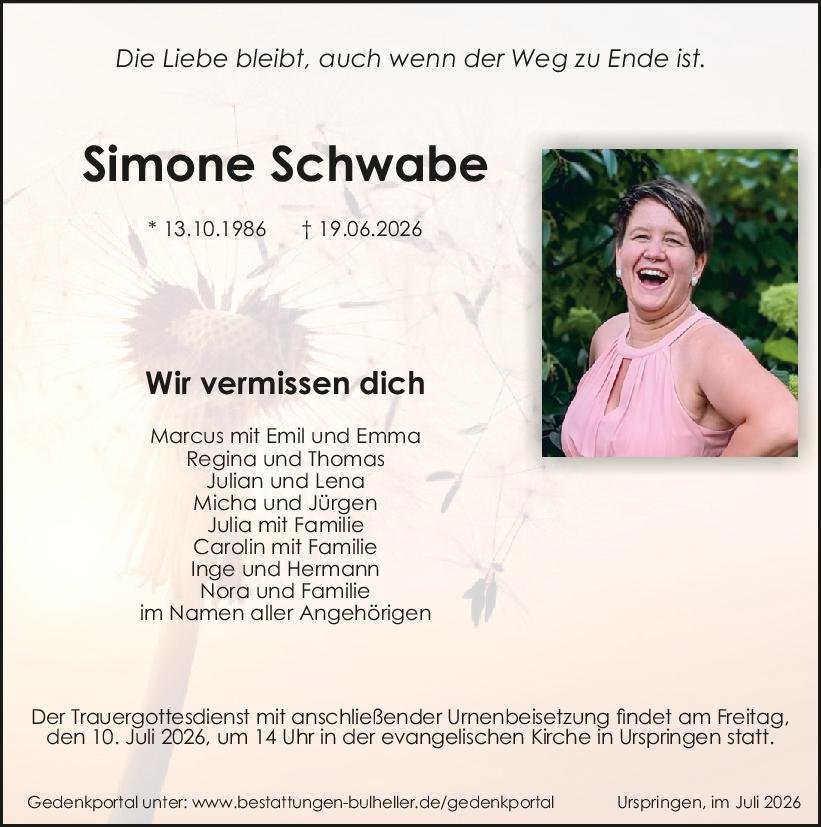 Die Liebe bleibt, auch wenn der Weg zu Ende ist.

Simone Schwabe

* 13.10.1986 † 19.06.2026

Wir vermissen dich

Marcus mit Emil und Emma
Regina und Thomas
Julian und Lena
Micha und Jürgen
Julia mit Familie
Carolin mit Familie
Inge und Hermann
Nora und Familie
im Namen aller Angehörigen

Der Trauergottesdienst mit anschließender Urnenbeisetzung findet am Freitag, den 10. Juli 2026, um 14 Uhr in der evangelischen Kirche in Urspringen statt.

Gedenkportal unter: www.bestattungen-bulheller.de/gedenkportal Urspringen, im Juli 2026